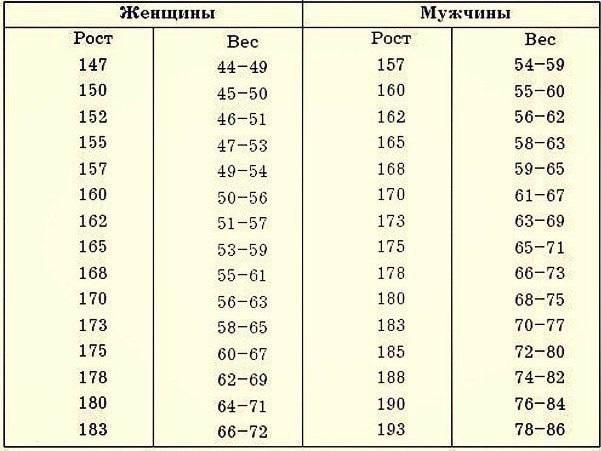 | Женщины | | Мужчины | |
|---|---|---|---|
| Рост | Вес | Рост | Вес |
| 147 | 44–49 | 157 | 54–59 |
| 150 | 45–50 | 160 | 55–60 |
| 152 | 46–51 | 162 | 56–62 |
| 155 | 47–53 | 165 | 58–63 |
| 157 | 49–54 | 168 | 59–65 |
| 160 | 50–56 | 170 | 61–67 |
| 162 | 51–57 | 173 | 63–69 |
| 165 | 53–59 | 175 | 65–71 |
| 168 | 55–61 | 178 | 66–73 |
| 170 | 56–63 | 180 | 68–75 |
| 173 | 58–65 | 183 | 70–77 |
| 175 | 60–67 | 185 | 72–80 |
| 178 | 62–69 | 188 | 74–82 |
| 180 | 64–71 | 190 | 76–84 |
| 183 | 66–72 | 193 | 78–86 |